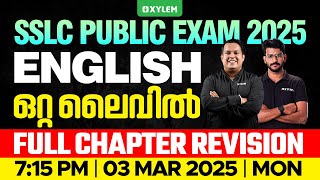 XYLEM

SSLC PUBLIC EXAM 2025

ENGLISH

ഒറ്റ ലൈവിൽ

FULL CHAPTER REVISION

7:15 PM | 03 MAR 2025 | MON